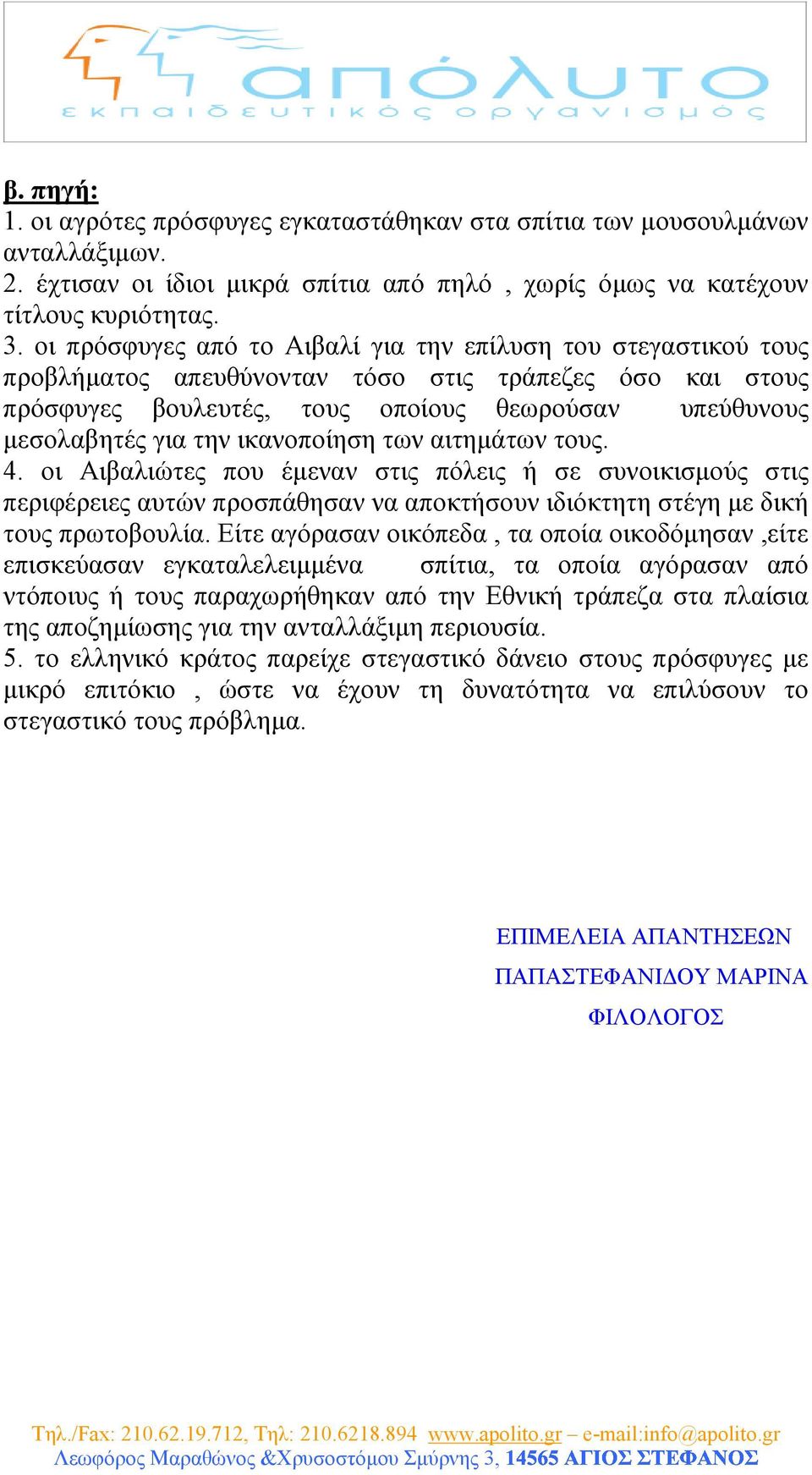 απόλυτο
εκπαιδευτικός οργανισμός

β. πηγή:
1. οι αγρότες πρόσφυγες εγκαταστάθηκαν στα σπίτια των μουσουλμάνων ανταλλάξιμων.
2. έχτισαν οι ίδιοι μικρά σπίτια από πηλό , χωρίς όμως να κατέχουν τίτλους κυριότητας.
3. οι πρόσφυγες από το Αιβαλί για την επίλυση του στεγαστικού τους προβλήματος απευθύνονταν τόσο στις τράπεζες όσο και στους πρόσφυγες βουλευτές, τους οποίους θεωρούσαν υπεύθυνους μεσολαβητές για την ικανοποίηση των αιτημάτων τους.
4. οι Αιβαλιώτες που έμεναν στις πόλεις ή σε συνοικισμούς στις περιφέρειες αυτών προσπάθησαν να αποκτήσουν ιδιόκτητη στέγη με δική τους πρωτοβουλία. Είτε αγόρασαν οικόπεδα , τα οποία οικοδόμησαν ,είτε επισκεύασαν εγκαταλελειμμένα σπίτια, τα οποία αγόρασαν από ντόπιους ή τους παραχωρήθηκαν από την Εθνική τράπεζα στα πλαίσια της αποζημίωσης για την ανταλλάξιμη περιουσία.
5. το ελληνικό κράτος παρείχε στεγαστικό δάνειο στους πρόσφυγες με μικρό επιτόκιο , ώστε να έχουν τη δυνατότητα να επιλύσουν το στεγαστικό τους πρόβλημα.

ΕΠΙΜΕΛΕΙΑ ΑΠΑΝΤΗΣΕΩΝ
ΠΑΠΑΣΤΕΦΑΝΙΔΟΥ ΜΑΡΙΝΑ
ΦΙΛΟΛΟΓΟΣ

Τηλ./Fax: 210.62.19.712, Τηλ: 210.6218.894 www.apolito.gr – e-mail:info@apolito.gr
Λεωφόρος Μαραθώνος &Χρυσοστόμου Σμύρνης 3, 14565 ΑΓΙΟΣ ΣΤΕΦΑΝΟΣ